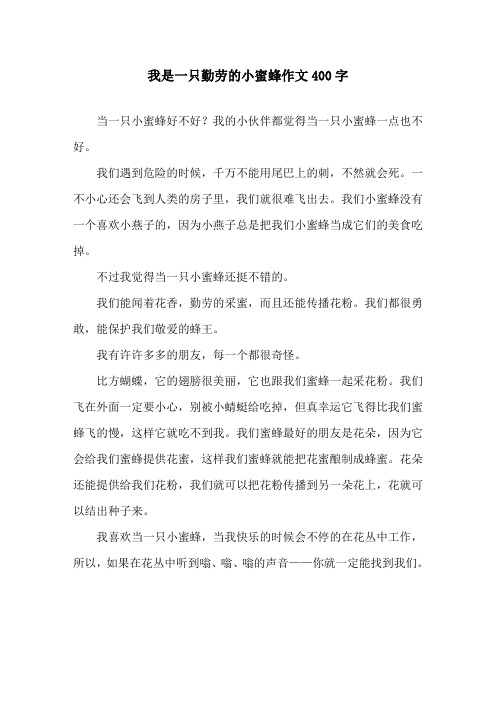 我是一只勤劳的小蜜蜂作文400字

当一只小蜜蜂好不好？我的小伙伴都觉得当一只小蜜蜂一点也不好。

我们遇到危险的时候，千万不能用尾巴上的刺，不然就会死。一不小心还会飞到人类的房子里，我们就很难飞出去。我们小蜜蜂没有一个喜欢小燕子的，因为小燕子总是把我们小蜜蜂当成它们的美食吃掉。

不过我觉得当一只小蜜蜂还挺不错的。

我们能闻着花香，勤劳的采蜜，而且还能传播花粉。我们都很勇敢，能保护我们敬爱的蜂王。

我有许许多多的朋友，每一个都很奇怪。

比方蝴蝶，它的翅膀很美丽，它也跟我们蜜蜂一起采花粉。我们飞在外面一定要小心，别被小蜻蜓给吃掉，但真幸运它飞得比我们蜜蜂飞的慢，这样它就吃不到我。我们蜜蜂最好的朋友是花朵，因为它会给我们蜜蜂提供花蜜，这样我们蜜蜂就能把花蜜酿制成蜂蜜。花朵还能提供给我们花粉，我们就可以把花粉传播到另一朵花上，花就可以结出种子来。

我喜欢当一只小蜜蜂，当我快乐的时候会不停的在花丛中工作，所以，如果在花丛中听到嗡、嗡、嗡的声音——你就一定能找到我们。